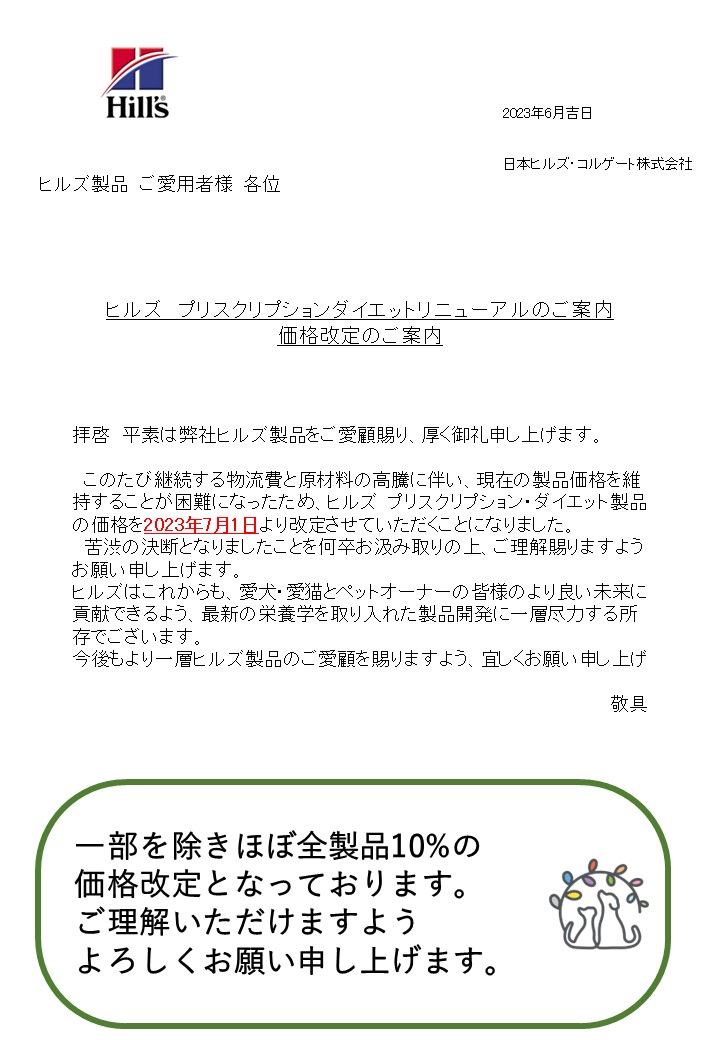 Hill's

2023年6月吉日

日本ヒルズ・コルゲート株式会社

ヒルズ製品 ご愛用者様 各位

ヒルズ プリスクリプションダイエットリニューアルのご案内
価格改定のご案内

拝啓 平素は弊社ヒルズ製品をご愛顧賜り、厚く御礼申し上げます。

このたび継続する物流費と原材料の高騰に伴い、現在の製品価格を維持することが困難になったため、ヒルズ プリスクリプション・ダイエット製品の価格を2023年7月1日より改定させていただくことになりました。
苦渋の決断となりましたことを何卒お汲み取りの上、ご理解賜りますようお願い申し上げます。
ヒルズはこれからも、愛犬・愛猫とペットオーナーの皆様のより良い未来に貢献できるよう、最新の栄養学を取り入れた製品開発に一層尽力する所存でございます。
今後もより一層ヒルズ製品のご愛顧を賜りますよう、宜しくお願い申し上げ

敬具

一部を除きほぼ全製品10%の
価格改定となっております。
ご理解いただけますよう
よろしくお願い申し上げます。